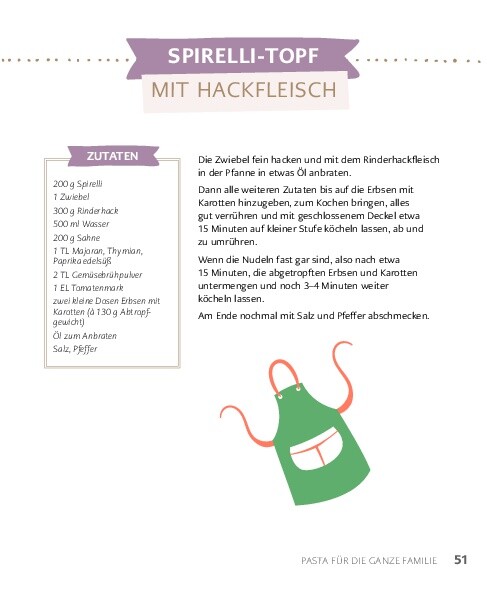 SPIRELLI-TOPF
MIT HACKFLEISCH

ZUTATEN

200 g Spirelli
1 Zwiebel
300 g Rinderhack
500 ml Wasser
200 g Sahne
1 TL Majoran, Thymian, Paprika edelsüß
2 TL Gemüsebrühpulver
1 EL Tomatenmark
zwei kleine Dosen Erbsen mit Karotten (à 130 g Abtropfgewicht)
Öl zum Anbraten
Salz, Pfeffer

Die Zwiebel fein hacken und mit dem Rinderhackfleisch in der Pfanne in etwas Öl anbraten.

Dann alle weiteren Zutaten bis auf die Erbsen mit Karotten hinzugeben, zum Kochen bringen, alles gut verrühren und mit geschlossenem Deckel etwa 15 Minuten auf kleiner Stufe köcheln lassen, ab und zu umrühren.

Wenn die Nudeln fast gar sind, also nach etwa 15 Minuten, die abgetropften Erbsen und Karotten untermengen und noch 3–4 Minuten weiter köcheln lassen.

Am Ende nochmal mit Salz und Pfeffer abschmecken.

PASTA FÜR DIE GANZE FAMILIE 51